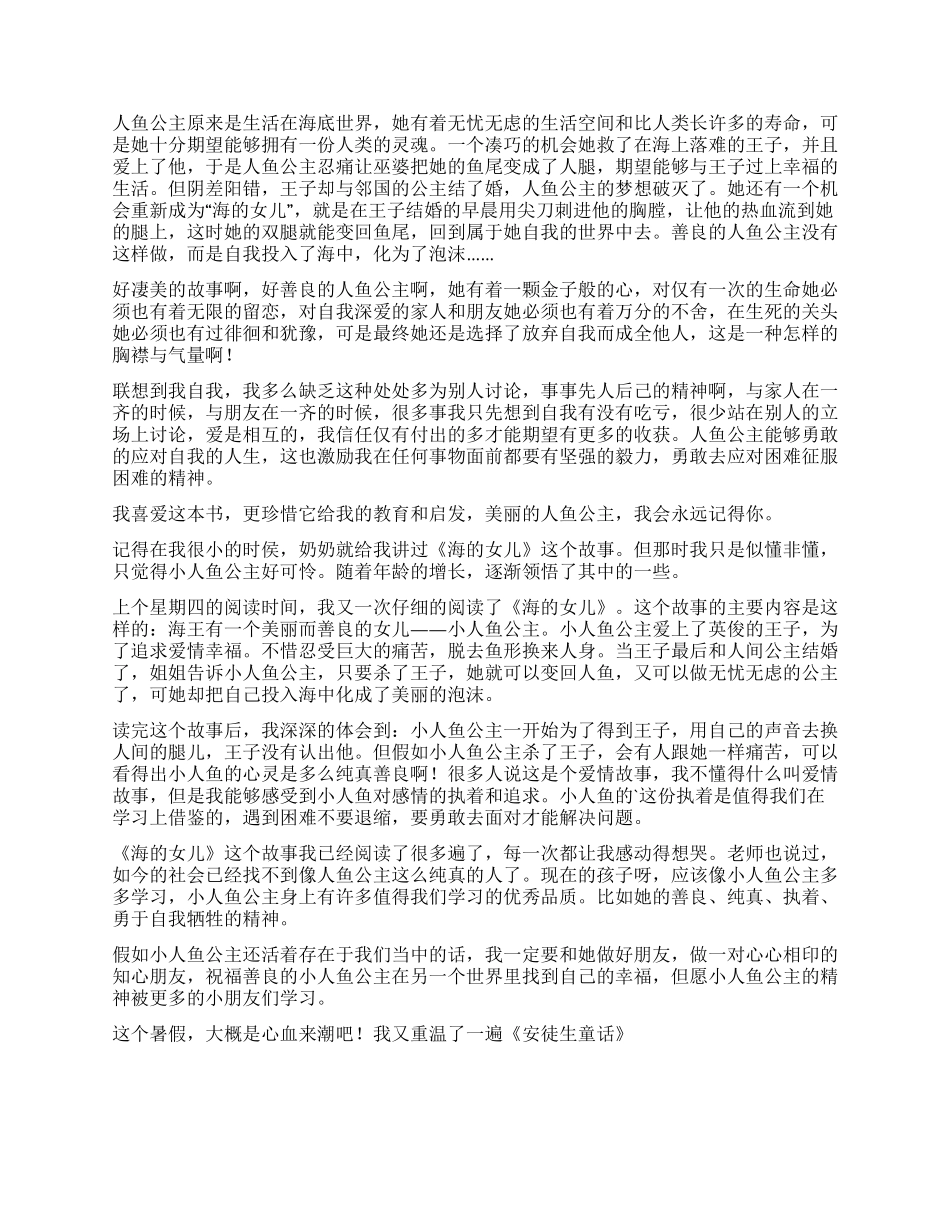 人鱼公主原来是生活在海底世界，她有着无忧无虑的生活空间和比人类长许多的寿命，可是她十分期望能够拥有一份人类的灵魂。一个凑巧的机会她救了在海上落难的王子，并且爱上了他，于是人鱼公主忍痛让巫婆把她的鱼尾变成了人腿，期望能够与王子过上幸福的生活。但阴差阳错，王子却与邻国的公主结了婚，人鱼公主的梦想破灭了。她还有一个机会重新成为“海的女儿”，就是在王子结婚的早晨用尖刀刺进他的胸膛，让他的热血流到她的腿上，这时她的双腿就能变回鱼尾，回到属于她自我的世界中去。善良的人鱼公主没有这样做，而是自我投入了海中，化为了泡沫......

好凄美的故事啊，好善良的人鱼公主啊，她有着一颗金子般的心，对仅有一次的生命她必须也有着无限的留恋，对自我深爱的家人和朋友她必须也有着万分的不舍，在生死的关头她必须也有过徘徊和犹豫，可是最终她还是选择了放弃自我而成全他人，这是一种怎样的胸襟与气量啊！

联想到我自我，我多么缺乏这种处处多为别人讨论，事事先人后己的精神啊，与家人在一齐的时候，与朋友在一齐的时候，很多事我只先想到自我有没有吃亏，很少站在别人的立场上讨论，爱是相互的，我信任仅有付出的多才能期望有更多的收获。人鱼公主能够勇敢的应对自我的人生，这也激励我在任何事物面前都要有坚强的毅力，勇敢去应对困难征服困难的精神。

我喜爱这本书，更珍惜它给我的教育和启发，美丽的人鱼公主，我会永远记得你。

记得在我很小的时侯，奶奶就给我讲过《海的女儿》这个故事。但那时我只是似懂非懂，只觉得小人鱼公主好可怜。随着年龄的增长，逐渐领悟了其中的一些。

上个星期四的阅读时间，我又一次仔细的阅读了《海的女儿》。这个故事的主要内容是这样的：海王有一个美丽而善良的女儿——小人鱼公主。小人鱼公主爱上了英俊的王子，为了追求爱情幸福。不惜忍受巨大的痛苦，脱去鱼形换来人身。当王子最后和人间公主结婚了，姐姐告诉小人鱼公主，只要杀了王子，她就可以变回人鱼，又可以做无忧无虑的公主了，可她却把自己投入海中化成了美丽的泡沫。

读完这个故事后，我深深的体会到：小人鱼公主一开始为了得到王子，用自己的声音去换人间的腿儿，王子没有认出他。但假如小人鱼公主杀了王子，会有人跟她一样痛苦，可以看得出小人鱼的心灵是多么纯真善良啊！很多人说这是个爱情故事，我不懂得什么叫爱情故事，但是我能够感受到小人鱼对感情的执着和追求。小人鱼的`这份执着是值得我们在学习上借鉴的，遇到困难不要退缩，要勇敢去面对才能解决问题。

《海的女儿》这个故事我已经阅读了很多遍了，每一次都让我感动得想哭。老师也说过，如今的社会已经找不到像人鱼公主这么纯真的人了。现在的孩子呀，应该像小人鱼公主多多学习，小人鱼公主身上有许多值得我们学习的优秀品质。比如她的善良、纯真、执着、勇于自我牺牲的精神。

假如小人鱼公主还活着存在于我们当中的话，我一定要和她做好朋友，做一对心心相印的知心朋友，祝福善良的小人鱼公主在另一个世界里找到自己的幸福，但愿小人鱼公主的精神被更多的小朋友们学习。

这个暑假，大概是心血来潮吧！我又重温了一遍《安徒生童话》